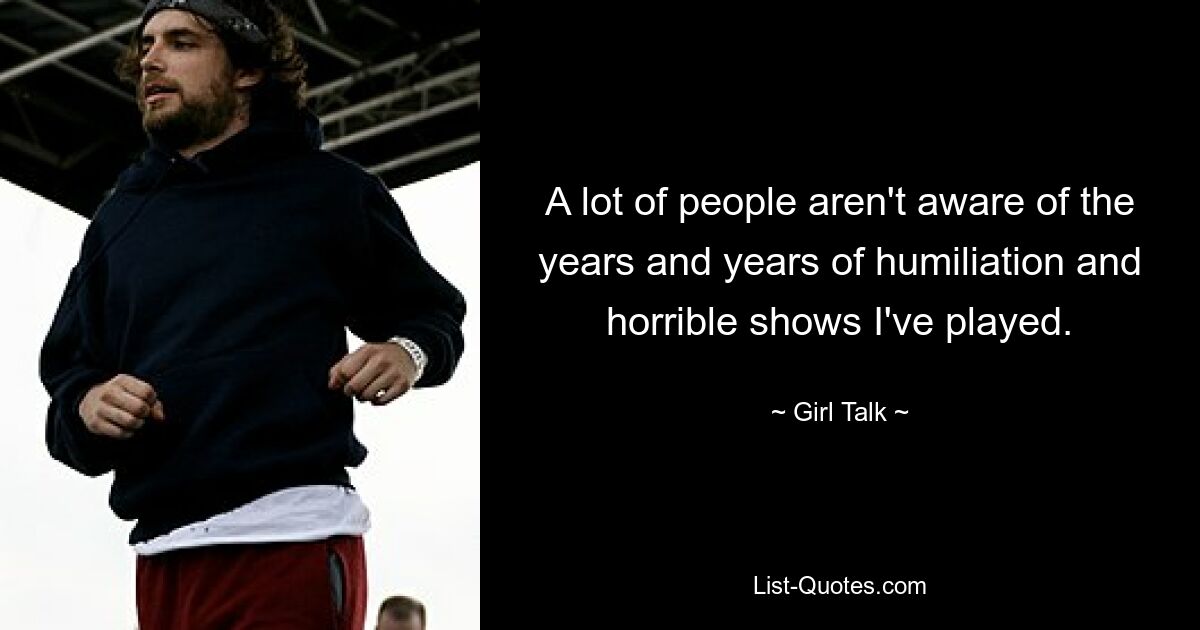 A lot of people aren't aware of the years and years of humiliation and horrible shows I've played.

~ Girl Talk ~

List-Quotes.com